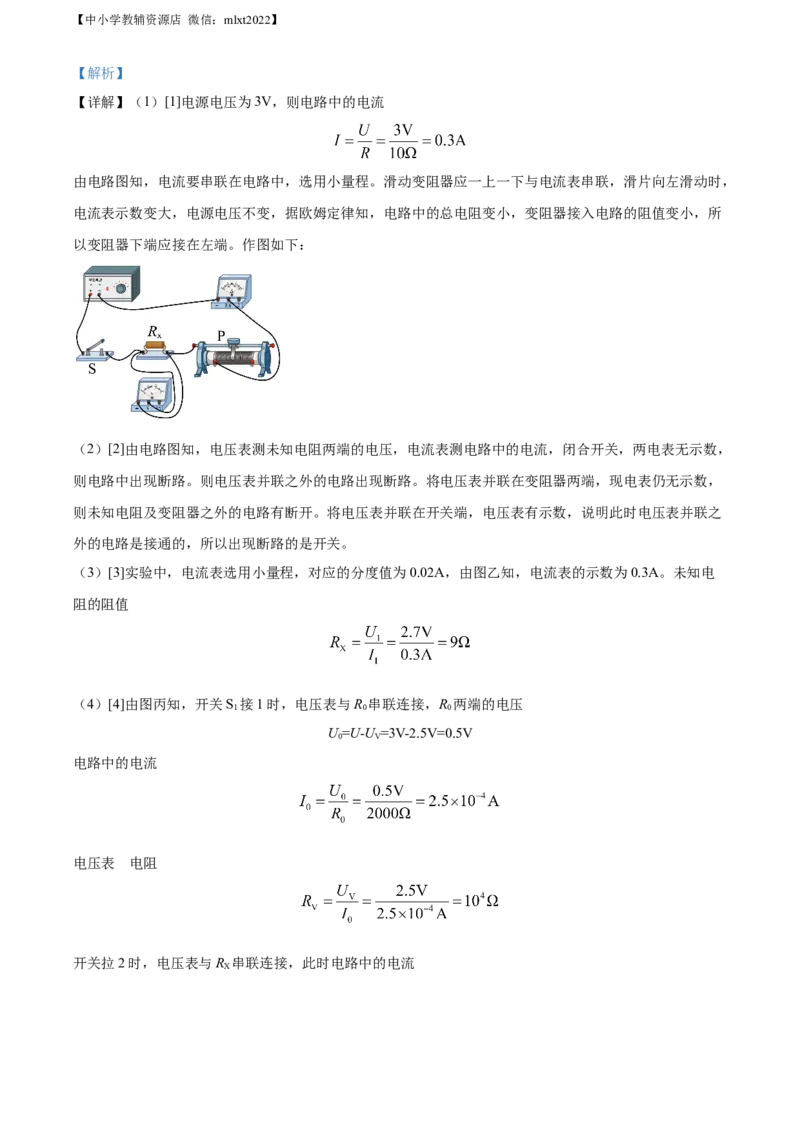 【中小学教辅资源店 微信：mlxt2022】

【解析】

【详解】（1）[1]电源电压为3V，则电路中的电流

$I=\frac{U}{R}=\frac{3V}{10\Omega}=0.3A$

由电路图知，电流要串联在电路中，选用小量程。滑动变阻器应一上一下与电流表串联，滑片向左滑动时，电流表示数变大，电源电压不变，据欧姆定律知，电路中的总电阻变小，变阻器接入电路的阻值变小，所以变阻器下端应接在左端。作图如下：

$R_x$
P
S

（2）[2]由电路图知，电压表测未知电阻两端的电压，电流表测电路中的电流，闭合开关，两电表无示数，则电路中出现断路。则电压表并联之外的电路出现断路。将电压表并联在变阻器两端，现电表仍无示数，则未知电阻及变阻器之外的电路有断开。将电压表并联在开关端，电压表有示数，说明此时电压表并联之外的电路是接通的，所以出现断路的是开关。

（3）[3]实验中，电流表选用小量程，对应的分度值为0.02A，由图乙知，电流表的示数为0.3A。未知电阻的阻值

$R_X=\frac{U_1}{I_1}=\frac{2.7V}{0.3A}=9\Omega$

（4）[4]由图丙知，开关$S_1$接1时，电压表与$R_0$串联连接，$R_0$两端的电压

$U_0=U-U_V=3V-2.5V=0.5V$

电路中的电流

$I_0=\frac{U_0}{R_0}=\frac{0.5V}{2000\Omega}=2.5\times10^{-4}A$

电压表 电阻

$R_V=\frac{U_V}{I_0}=\frac{2.5V}{2.5\times10^{-4}A}=10^4\Omega$

开关拉2时，电压表与$R_X$串联连接，此时电路中的电流